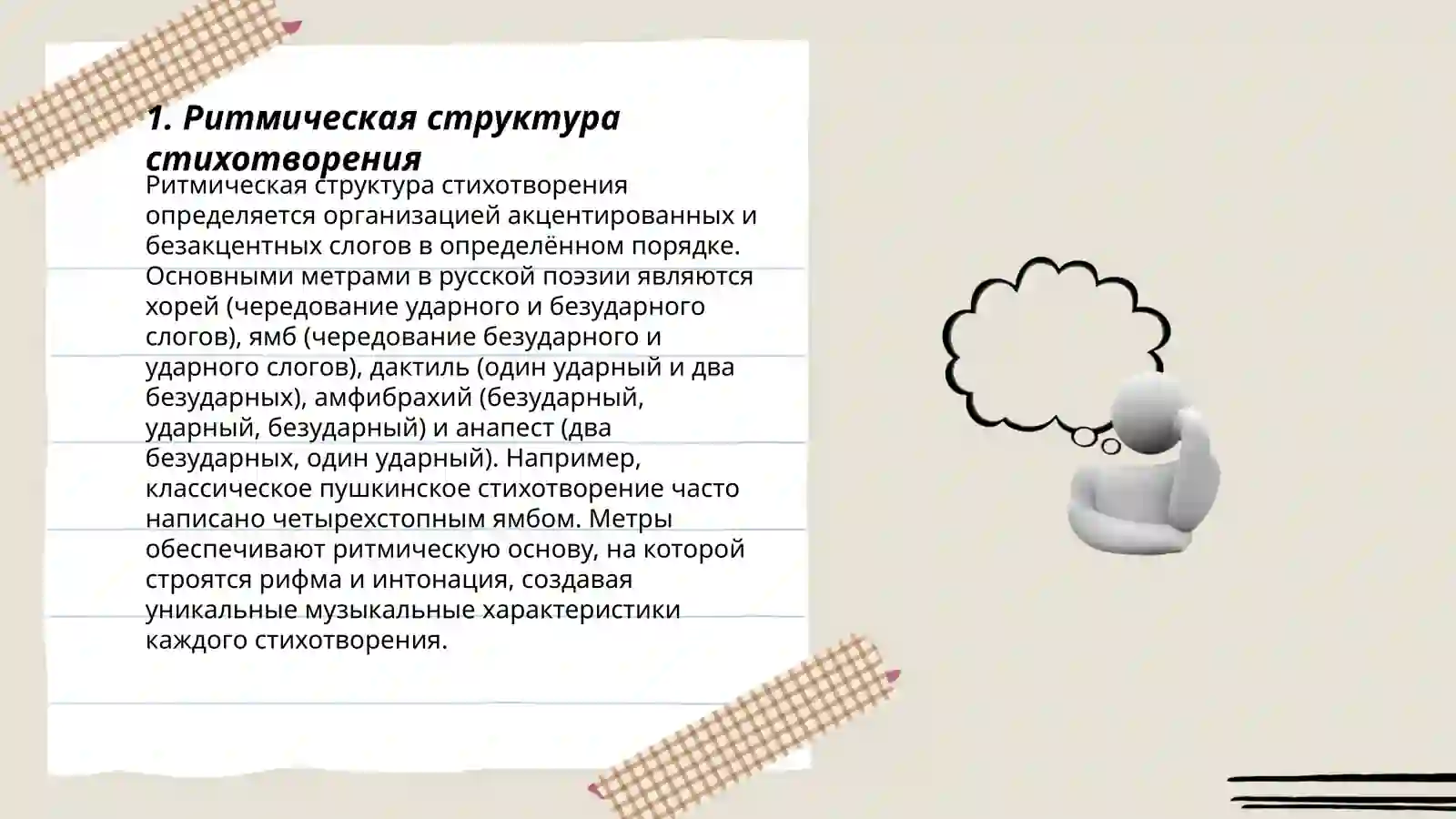 1. Ритмическая структура стихотворения

Ритмическая структура стихотворения определяется организацией акцентированных и безакцентных слогов в определённом порядке. Основными метрами в русской поэзии являются хорей (чередование ударного и безударного слогов), ямб (чередование безударного и ударного слогов), дактиль (один ударный и два безударных), амфибрахий (безударный, ударный, безударный) и анапест (два безударных, один ударный). Например, классическое пушкинское стихотворение часто написано четырехстопным ямбом. Метры обеспечивают ритмическую основу, на которой строятся рифма и интонация, создавая уникальные музыкальные характеристики каждого стихотворения.